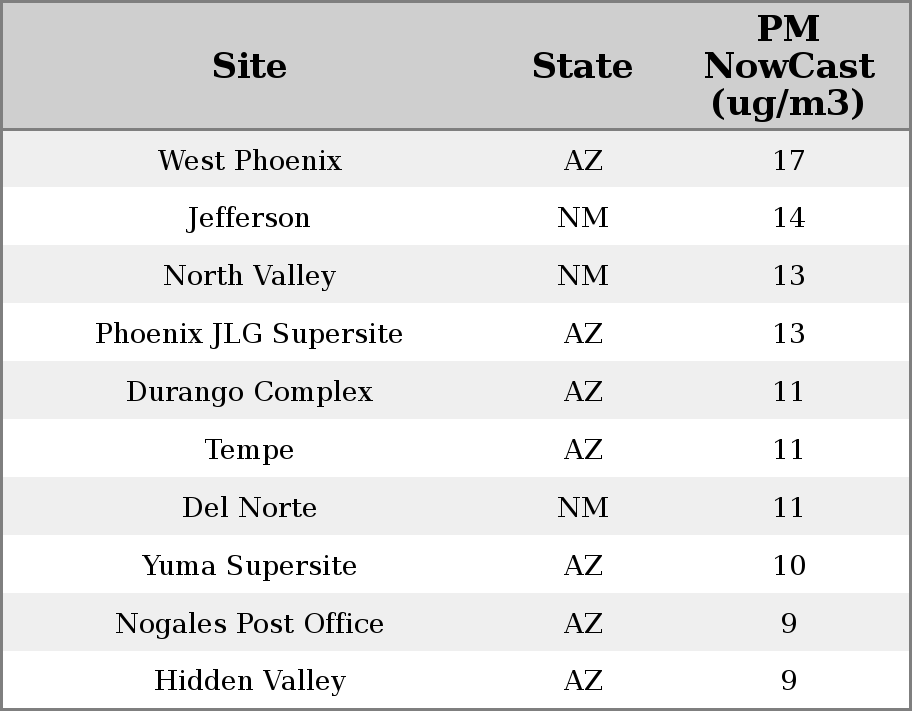 | Site | State | PM NowCast (ug/m3) |
|---|---|---|
| West Phoenix | AZ | 17 |
| Jefferson | NM | 14 |
| North Valley | NM | 13 |
| Phoenix JLG Supersite | AZ | 13 |
| Durango Complex | AZ | 11 |
| Tempe | AZ | 11 |
| Del Norte | NM | 11 |
| Yuma Supersite | AZ | 10 |
| Nogales Post Office | AZ | 9 |
| Hidden Valley | AZ | 9 |